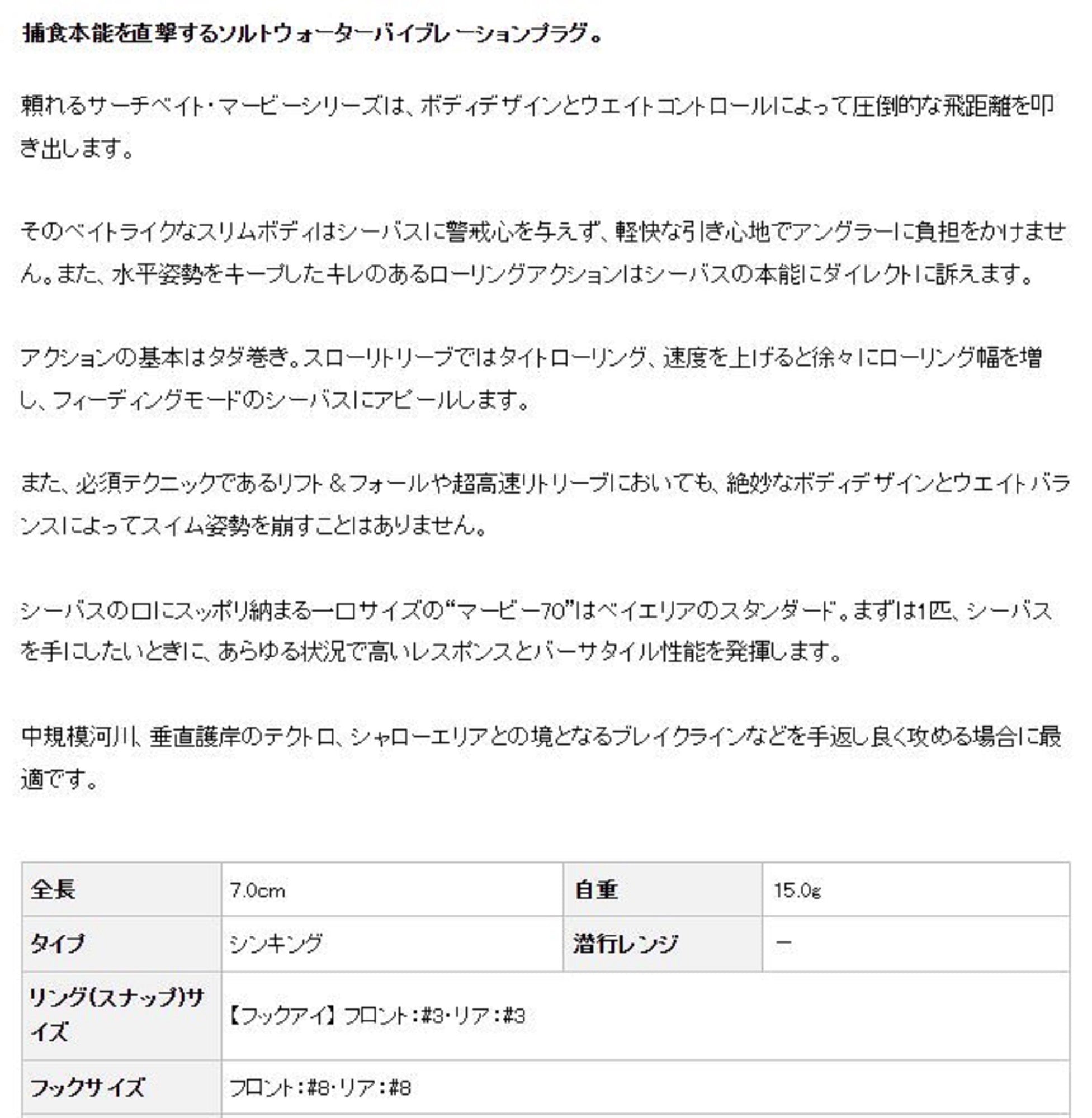 捕食本能を直撃するソルトウォーターバイブレーションプラグ。

頼れるサーチベイト・マービーシリーズは、ボディデザインとウエイトコントロールによって圧倒的な飛距離を叩き出します。

そのベイトライクなスリムボディはシーバスに警戒心を与えず、軽快な引き心地でアングラーに負担をかけません。また、水平姿勢をキープしたキレのあるローリングアクションはシーバスの本能にダイレクトに訴えます。

アクションの基本はタダ巻き。スローリトリーブではタイトローリング、速度を上げると徐々にローリング幅を増し、フィーディングモードのシーバスにアピールします。

また、必須テクニックであるリフト＆フォールや超高速リトリーブにおいても、絶妙なボディデザインとウエイトバランスによってスイム姿勢を崩すことはありません。

シーバスの口にスッポリ納まる一口サイズの“マービー70”はベイエリアのスタンダード。まずは1匹、シーバスを手にしたいときに、あらゆる状況で高いレスポンスとバーサタイル性能を発揮します。

中規模河川、垂直護岸のテクトロ、シャローエリアとの境となるブレイクラインなどを手返し良く攻める場合に最適です。

| 全長 | 7.0cm | 自重 | 15.0g |
|---|---|---|---|
| タイプ | シンキング | 潜行レンジ | － |
| リング(スナップ)サイズ | 【フックアイ】 フロント：#3・リア：#3 | | |
| フックサイズ | フロント：#8・リア：#8 | | |